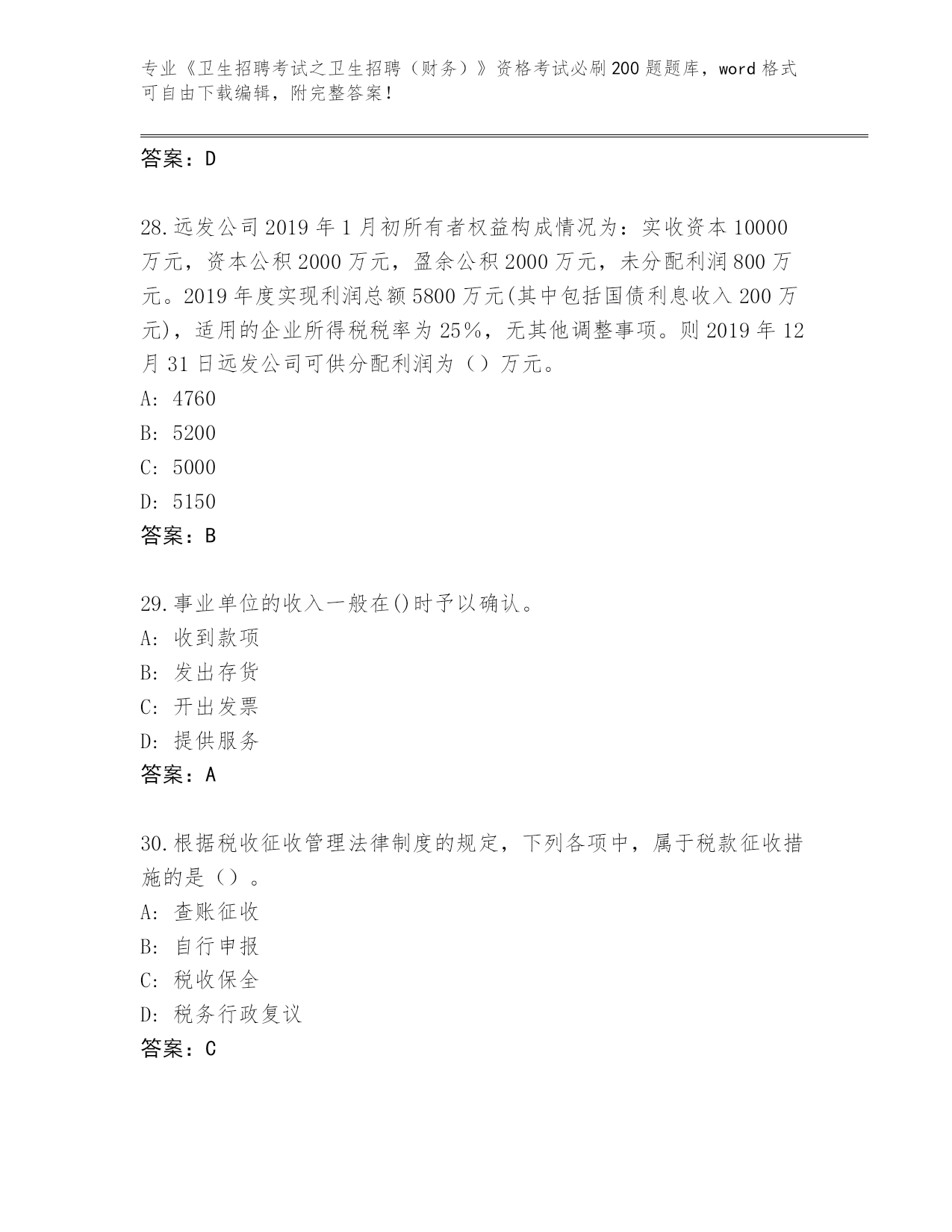 专业《卫生招聘考试之卫生招聘（财务）》资格考试必刷200题题库，word格式可自由下载编辑，附完整答案！

答案：D

28.远发公司2019年1月初所有者权益构成情况为：实收资本10000万元，资本公积2000万元，盈余公积2000万元，未分配利润800万元。2019年度实现利润总额5800万元(其中包括国债利息收入200万元)，适用的企业所得税税率为25%，无其他调整事项。则2019年12月31日远发公司可供分配利润为（）万元。
A: 4760
B: 5200
C: 5000
D: 5150
答案：B

29.事业单位的收入一般在()时予以确认。
A: 收到款项
B: 发出存货
C: 开出发票
D: 提供服务
答案：A

30.根据税收征收管理法律制度的规定，下列各项中，属于税款征收措施的是（）。
A: 查账征收
B: 自行申报
C: 税收保全
D: 税务行政复议
答案：C